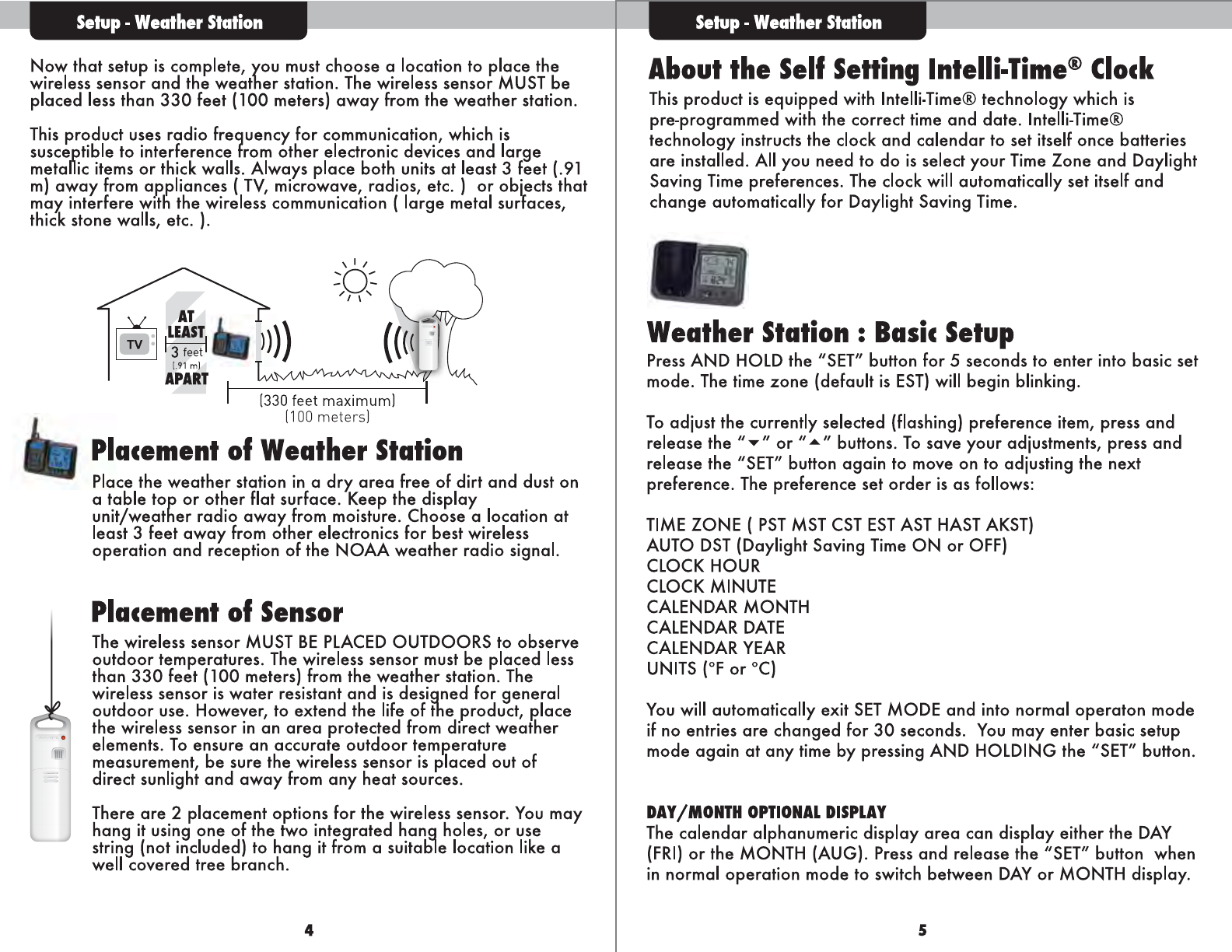 Setup - Weather Station

Now that setup is complete, you must choose a location to place the wireless sensor and the weather station. The wireless sensor MUST be placed less than 330 feet (100 meters) away from the weather station.

This product uses radio frequency for communication, which is susceptible to interference from other electronic devices and large metallic items or thick walls. Always place both units at least 3 feet (.91 m) away from appliances ( TV, microwave, radios, etc. ) or objects that may interfere with the wireless communication ( large metal surfaces, thick stone walls, etc. ).

TV
AT LEAST
3 feet
(.91 m)
APART
(330 feet maximum)
(100 meters)

Placement of Weather Station

Place the weather station in a dry area free of dirt and dust on a table top or other flat surface. Keep the display unit/weather radio away from moisture. Choose a location at least 3 feet away from other electronics for best wireless operation and reception of the NOAA weather radio signal.

Placement of Sensor

The wireless sensor MUST BE PLACED OUTDOORS to observe outdoor temperatures. The wireless sensor must be placed less than 330 feet (100 meters) from the weather station. The wireless sensor is water resistant and is designed for general outdoor use. However, to extend the life of the product, place the wireless sensor in an area protected from direct weather elements. To ensure an accurate outdoor temperature measurement, be sure the wireless sensor is placed out of direct sunlight and away from any heat sources.

There are 2 placement options for the wireless sensor. You may hang it using one of the two integrated hang holes, or use string (not included) to hang it from a suitable location like a well covered tree branch.

4

Setup - Weather Station

About the Self Setting Intelli-Time® Clock

This product is equipped with Intelli-Time® technology which is pre-programmed with the correct time and date. Intelli-Time® technology instructs the clock and calendar to set itself once batteries are installed. All you need to do is select your Time Zone and Daylight Saving Time preferences. The clock will automatically set itself and change automatically for Daylight Saving Time.

Weather Station : Basic Setup

Press AND HOLD the “SET” button for 5 seconds to enter into basic set mode. The time zone (default is EST) will begin blinking.

To adjust the currently selected (flashing) preference item, press and release the “▼” or “▲” buttons. To save your adjustments, press and release the “SET” button again to move on to adjusting the next preference. The preference set order is as follows:

TIME ZONE ( PST MST CST EST AST HAST AKST)
AUTO DST (Daylight Saving Time ON or OFF)
CLOCK HOUR
CLOCK MINUTE
CALENDAR MONTH
CALENDAR DATE
CALENDAR YEAR
UNITS (°F or °C)

You will automatically exit SET MODE and into normal operaton mode if no entries are changed for 30 seconds. You may enter basic setup mode again at any time by pressing AND HOLDING the “SET” button.

DAY/MONTH OPTIONAL DISPLAY
The calendar alphanumeric display area can display either the DAY (FRI) or the MONTH (AUG). Press and release the “SET” button when in normal operation mode to switch between DAY or MONTH display.

5